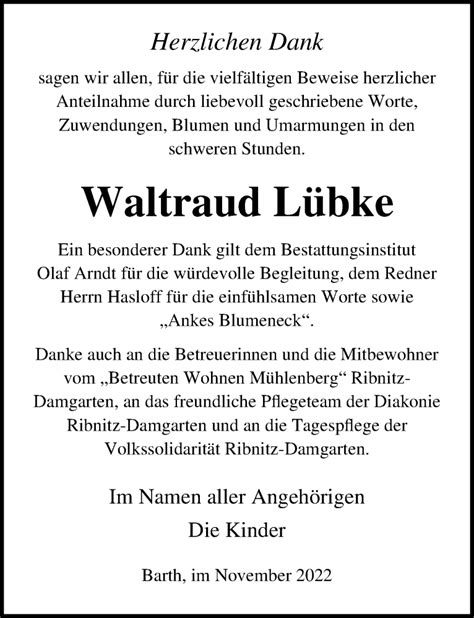 Herzlichen Dank

sagen wir allen, für die vielfältigen Beweise herzlicher Anteilnahme durch liebevoll geschriebene Worte, Zuwendungen, Blumen und Umarmungen in den schweren Stunden.

Waltraud Lübke

Ein besonderer Dank gilt dem Bestattungsinstitut Olaf Arndt für die würdevolle Begleitung, dem Redner Herrn Hasloff für die einfühlsamen Worte sowie „Ankes Blumeneck“.

Danke auch an die Betreuerinnen und die Mitbewohner vom „Betreuten Wohnen Mühlenberg“ Ribnitz-Damgarten, an das freundliche Pflegeteam der Diakonie Ribnitz-Damgarten und an die Tagespflege der Volkssolidarität Ribnitz-Damgarten.

Im Namen aller Angehörigen

Die Kinder

Barth, im November 2022